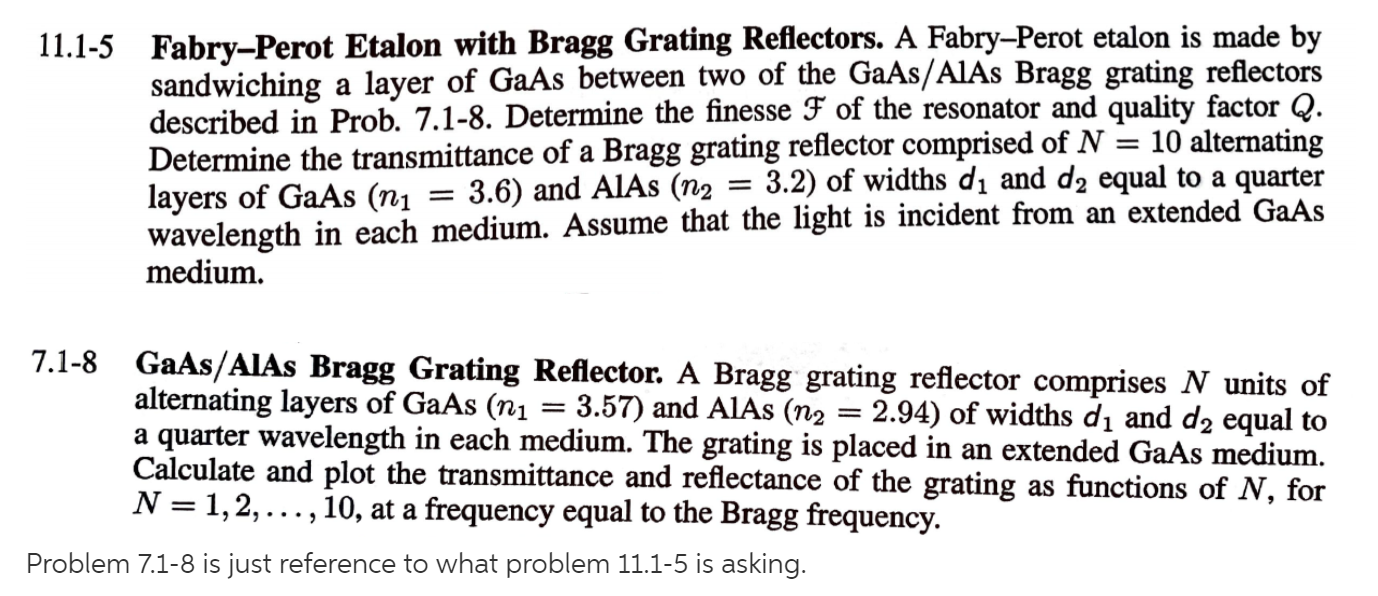 11.1-5 **Fabry–Perot Etalon with Bragg Grating Reflectors.** A Fabry–Perot etalon is made by sandwiching a layer of GaAs between two of the GaAs/AlAs Bragg grating reflectors described in Prob. 7.1-8. Determine the finesse $\mathcal{F}$ of the resonator and quality factor $Q$. Determine the transmittance of a Bragg grating reflector comprised of $N = 10$ alternating layers of GaAs ($n_1 = 3.6$) and AlAs ($n_2 = 3.2$) of widths $d_1$ and $d_2$ equal to a quarter wavelength in each medium. Assume that the light is incident from an extended GaAs medium.

7.1-8 **GaAs/AlAs Bragg Grating Reflector.** A Bragg grating reflector comprises $N$ units of alternating layers of GaAs ($n_1 = 3.57$) and AlAs ($n_2 = 2.94$) of widths $d_1$ and $d_2$ equal to a quarter wavelength in each medium. The grating is placed in an extended GaAs medium. Calculate and plot the transmittance and reflectance of the grating as functions of $N$, for $N = 1, 2, \ldots, 10$, at a frequency equal to the Bragg frequency.

Problem 7.1-8 is just reference to what problem 11.1-5 is asking.